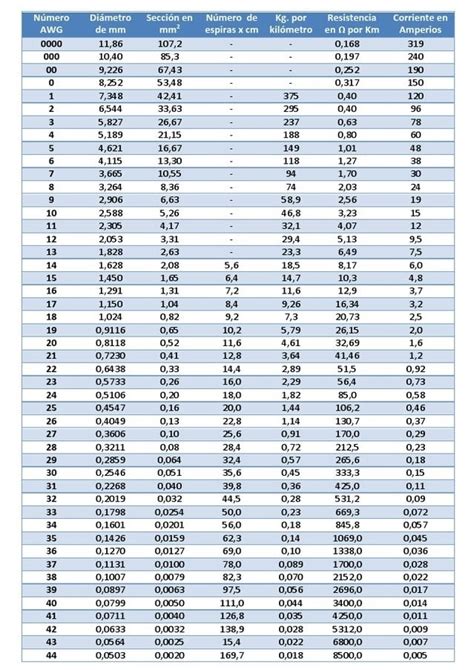 | Número AWG | Diámetro de mm | Sección en $mm^2$ | Número de espiras x cm | Kg. por kilómetro | Resistencia en Ω por Km | Corriente en Amperios |
|---|---|---|---|---|---|---|
| 0000 | 11,86 | 107,2 | - | - | 0,168 | 319 |
| 000 | 10,40 | 85,3 | - | - | 0,197 | 240 |
| 00 | 9,226 | 67,43 | - | - | 0,252 | 190 |
| 0 | 8,252 | 53,48 | - | - | 0,317 | 150 |
| 1 | 7,348 | 42,41 | - | 375 | 0,40 | 120 |
| 2 | 6,544 | 33,63 | - | 295 | 0,40 | 96 |
| 3 | 5,827 | 26,67 | - | 237 | 0,63 | 78 |
| 4 | 5,189 | 21,15 | - | 188 | 0,80 | 60 |
| 5 | 4,621 | 16,67 | - | 149 | 1,01 | 48 |
| 6 | 4,115 | 13,30 | - | 118 | 1,27 | 38 |
| 7 | 3,665 | 10,55 | - | 94 | 1,70 | 30 |
| 8 | 3,264 | 8,36 | - | 74 | 2,03 | 24 |
| 9 | 2,906 | 6,63 | - | 58,9 | 2,56 | 19 |
| 10 | 2,588 | 5,26 | - | 46,8 | 3,23 | 15 |
| 11 | 2,305 | 4,17 | - | 32,1 | 4,07 | 12 |
| 12 | 2,053 | 3,31 | - | 29,4 | 5,13 | 9,5 |
| 13 | 1,828 | 2,63 | - | 23,3 | 6,49 | 7,5 |
| 14 | 1,628 | 2,08 | 5,6 | 18,5 | 8,17 | 6,0 |
| 15 | 1,450 | 1,65 | 6,4 | 14,7 | 10,3 | 4,8 |
| 16 | 1,291 | 1,31 | 7,2 | 11,6 | 12,9 | 3,7 |
| 17 | 1,150 | 1,04 | 8,4 | 9,26 | 16,34 | 3,2 |
| 18 | 1,024 | 0,82 | 9,2 | 7,3 | 20,73 | 2,5 |
| 19 | 0,9116 | 0,65 | 10,2 | 5,79 | 26,15 | 2,0 |
| 20 | 0,8118 | 0,52 | 11,6 | 4,61 | 32,69 | 1,6 |
| 21 | 0,7230 | 0,41 | 12,8 | 3,64 | 41,46 | 1,2 |
| 22 | 0,6438 | 0,33 | 14,4 | 2,89 | 51,5 | 0,92 |
| 23 | 0,5733 | 0,26 | 16,0 | 2,29 | 56,4 | 0,73 |
| 24 | 0,5106 | 0,20 | 18,0 | 1,82 | 85,0 | 0,58 |
| 25 | 0,4547 | 0,16 | 20,0 | 1,44 | 106,2 | 0,46 |
| 26 | 0,4049 | 0,13 | 22,8 | 1,14 | 130,7 | 0,37 |
| 27 | 0,3606 | 0,10 | 25,6 | 0,91 | 170,0 | 0,29 |
| 28 | 0,3211 | 0,08 | 28,4 | 0,72 | 212,5 | 0,23 |
| 29 | 0,2859 | 0,064 | 32,4 | 0,57 | 265,6 | 0,18 |
| 30 | 0,2546 | 0,051 | 35,6 | 0,45 | 333,3 | 0,15 |
| 31 | 0,2268 | 0,040 | 39,8 | 0,36 | 425,0 | 0,11 |
| 32 | 0,2019 | 0,032 | 44,5 | 0,28 | 531,2 | 0,09 |
| 33 | 0,1798 | 0,0254 | 50,0 | 0,23 | 669,3 | 0,072 |
| 34 | 0,1601 | 0,0201 | 56,0 | 0,18 | 845,8 | 0,057 |
| 35 | 0,1426 | 0,0159 | 62,3 | 0,14 | 1069,0 | 0,045 |
| 36 | 0,1270 | 0,0127 | 69,0 | 0,10 | 1338,0 | 0,036 |
| 37 | 0,1131 | 0,0100 | 78,0 | 0,089 | 1700,0 | 0,028 |
| 38 | 0,1007 | 0,0079 | 82,3 | 0,070 | 2152,0 | 0,022 |
| 39 | 0,0897 | 0,0063 | 97,5 | 0,056 | 2696,0 | 0,017 |
| 40 | 0,0799 | 0,0050 | 111,0 | 0,044 | 3400,0 | 0,014 |
| 41 | 0,0711 | 0,0040 | 126,8 | 0,035 | 4250,0 | 0,011 |
| 42 | 0,0633 | 0,0032 | 138,9 | 0,028 | 5312,0 | 0,009 |
| 43 | 0,0564 | 0,0025 | 15,4 | 0,022 | 6800,0 | 0,007 |
| 44 | 0,0503 | 0,0020 | 169,7 | 0,018 | 8500,0 | 0,005 |